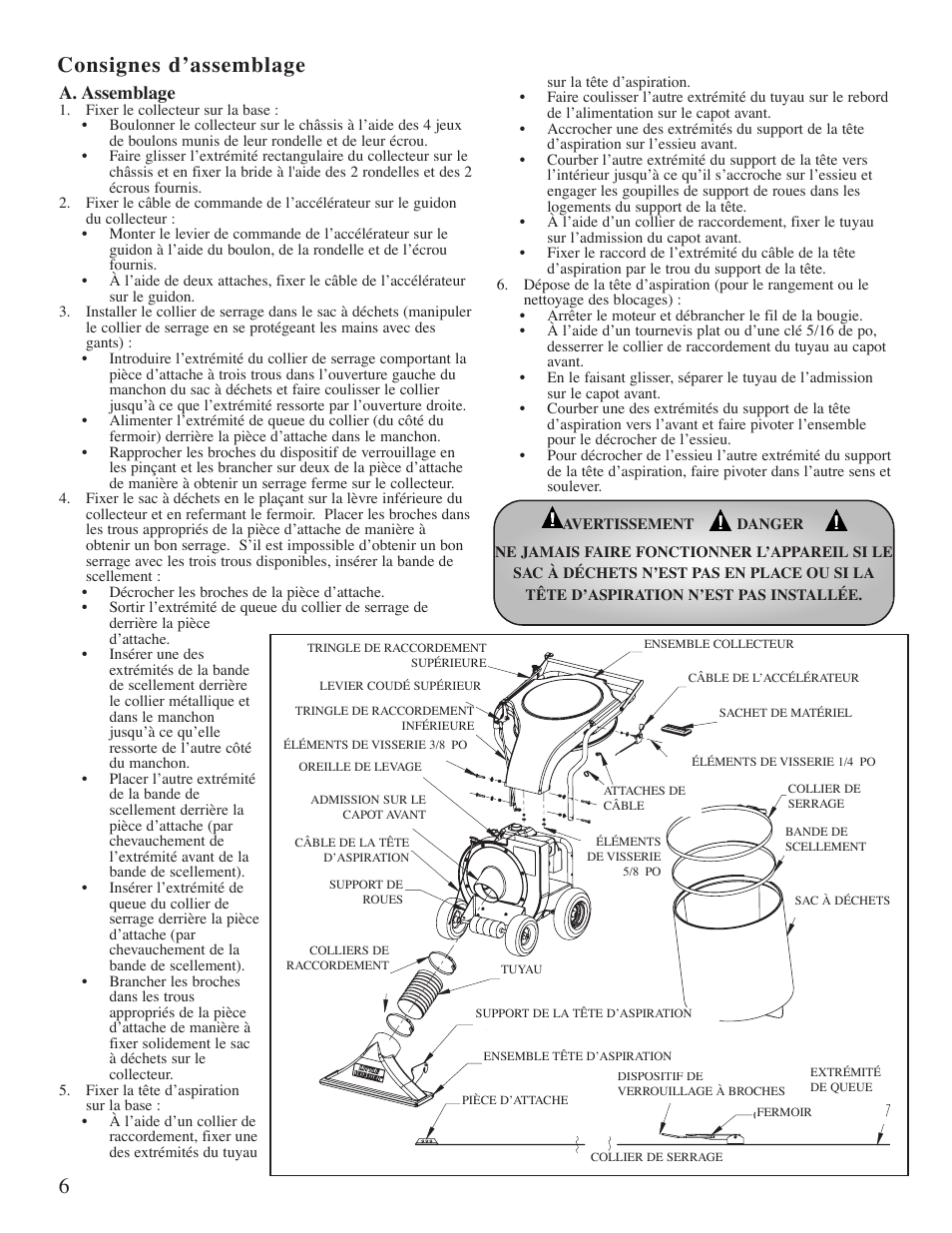 Consignes d’assemblage

A. Assemblage

1. Fixer le collecteur sur la base :
• Boulonner le collecteur sur le châssis à l’aide des 4 jeux de boulons munis de leur rondelle et de leur écrou.
• Faire glisser l’extrémité rectangulaire du collecteur sur le châssis et en fixer la bride à l'aide des 2 rondelles et des 2 écrous fournis.
2. Fixer le câble de commande de l’accélérateur sur le guidon du collecteur :
• Monter le levier de commande de l’accélérateur sur le guidon à l’aide du boulon, de la rondelle et de l’écrou fournis.
• À l’aide de deux attaches, fixer le câble de l’accélérateur sur le guidon.
3. Installer le collier de serrage dans le sac à déchets (manipuler le collier de serrage en se protégeant les mains avec des gants) :
• Introduire l’extrémité du collier de serrage comportant la pièce d’attache à trois trous dans l’ouverture gauche du manchon du sac à déchets et faire coulisser le collier jusqu’à ce que l’extrémité ressorte par l’ouverture droite.
• Alimenter l’extrémité de queue du collier (du côté du fermoir) derrière la pièce d’attache dans le manchon.
• Rapprocher les broches du dispositif de verrouillage en les pinçant et les brancher sur deux de la pièce d’attache de manière à obtenir un serrage ferme sur le collecteur.
4. Fixer le sac à déchets en le plaçant sur la lèvre inférieure du collecteur et en refermant le fermoir. Placer les broches dans les trous appropriés de la pièce d’attache de manière à obtenir un bon serrage. S’il est impossible d’obtenir un bon serrage avec les trois trous disponibles, insérer la bande de scellement :
• Décrocher les broches de la pièce d’attache.
• Sortir l’extrémité de queue du collier de serrage de derrière la pièce d’attache.
• Insérer une des extrémités de la bande de scellement derrière le collier métallique et dans le manchon jusqu’à ce qu’elle ressorte de l’autre côté du manchon.
• Placer l’autre extrémité de la bande de scellement derrière la pièce d’attache (par chevauchement de l’extrémité avant de la bande de scellement).
• Insérer l’extrémité de queue du collier de serrage derrière la pièce d’attache (par chevauchement de la bande de scellement).
• Brancher les broches dans les trous appropriés de la pièce d’attache de manière à fixer solidement le sac à déchets sur le collecteur.
5. Fixer la tête d’aspiration sur la base :
• À l’aide d’un collier de raccordement, fixer une des extrémités du tuyau sur la tête d’aspiration.
• Faire coulisser l’autre extrémité du tuyau sur le rebord de l’alimentation sur le capot avant.
• Accrocher une des extrémités du support de la tête d’aspiration sur l’essieu avant.
• Courber l’autre extrémité du support de la tête vers l’intérieur jusqu’à ce qu’il s’accroche sur l’essieu et engager les goupilles de support de roues dans les logements du support de la tête.
• À l’aide d’un collier de raccordement, fixer le tuyau sur l’admission du capot avant.
• Fixer le raccord de l’extrémité du câble de la tête d’aspiration par le trou du support de la tête.
6. Dépose de la tête d’aspiration (pour le rangement ou le nettoyage des blocages) :
• Arrêter le moteur et débrancher le fil de la bougie.
• À l’aide d’un tournevis plat ou d’une clé 5/16 de po, desserrer le collier de raccordement du tuyau au capot avant.
• En le faisant glisser, séparer le tuyau de l’admission sur le capot avant.
• Courber une des extrémités du support de la tête d’aspiration vers l’avant et faire pivoter l’ensemble pour le décrocher de l’essieu.
• Pour décrocher de l’essieu l’autre extrémité du support de la tête d’aspiration, faire pivoter dans l’autre sens et soulever.

AVERTISSEMENT DANGER
NE JAMAIS FAIRE FONCTIONNER L’APPAREIL SI LE SAC À DÉCHETS N’EST PAS EN PLACE OU SI LA TÊTE D’ASPIRATION N’EST PAS INSTALLÉE.

TRINGLE DE RACCORDEMENT SUPÉRIEURE
LEVIER COUDÉ SUPÉRIEUR
TRINGLE DE RACCORDEMENT INFÉRIEURE
ÉLÉMENTS DE VISSERIE 3/8 PO
OREILLE DE LEVAGE
ADMISSION SUR LE CAPOT AVANT
CÂBLE DE LA TÊTE D’ASPIRATION
SUPPORT DE ROUES
COLLIERS DE RACCORDEMENT
ENSEMBLE COLLECTEUR
CÂBLE DE L’ACCÉLÉRATEUR
SACHET DE MATÉRIEL
ÉLÉMENTS DE VISSERIE 1/4 PO
ATTACHES DE CÂBLE
COLLIER DE SERRAGE
BANDE DE SCELLEMENT
ÉLÉMENTS DE VISSERIE 5/8 PO
SAC À DÉCHETS
TUYAU
SUPPORT DE LA TÊTE D’ASPIRATION
ENSEMBLE TÊTE D’ASPIRATION
PIÈCE D’ATTACHE
DISPOSITIF DE VERROUILLAGE À BROCHES
EXTRÉMITÉ DE QUEUE
FERMOIR
COLLIER DE SERRAGE

6